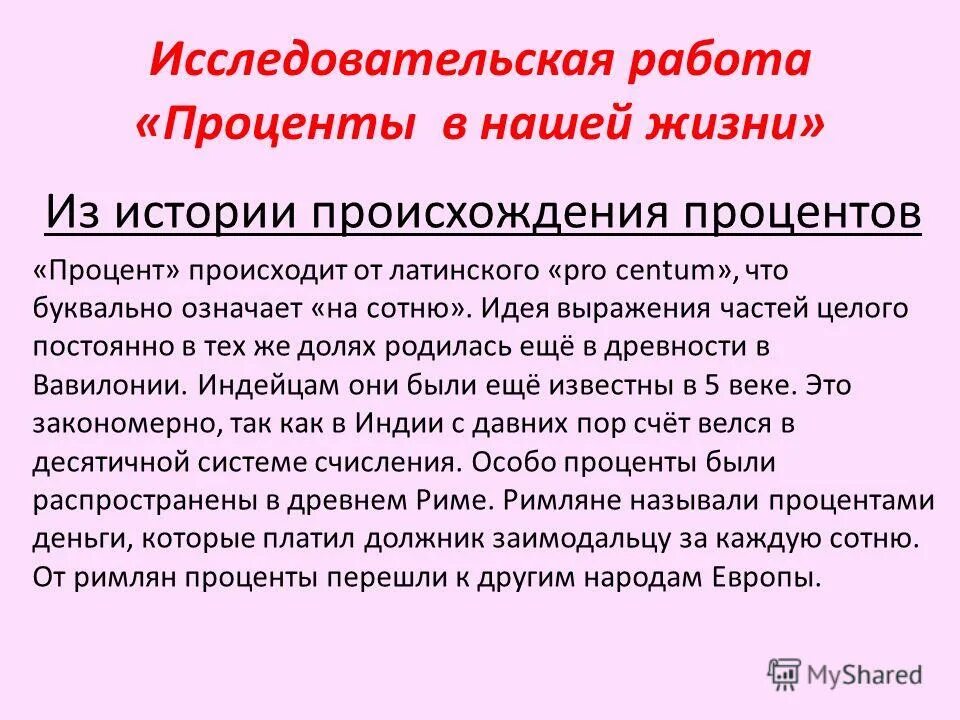 Исследовательская работа «Проценты в нашей жизни»

Из истории происхождения процентов

«Процент» происходит от латинского «pro centum», что буквально означает «на сотню». Идея выражения частей целого постоянно в тех же долях родилась ещё в древности в Вавилонии. Индейцам они были ещё известны в 5 веке. Это закономерно, так как в Индии с давних пор счёт велся в десятичной системе счисления. Особо проценты были распространены в древнем Риме. Римляне называли процентами деньги, которые платил должник заимодальцу за каждую сотню. От римлян проценты перешли к другим народам Европы.

MyShared